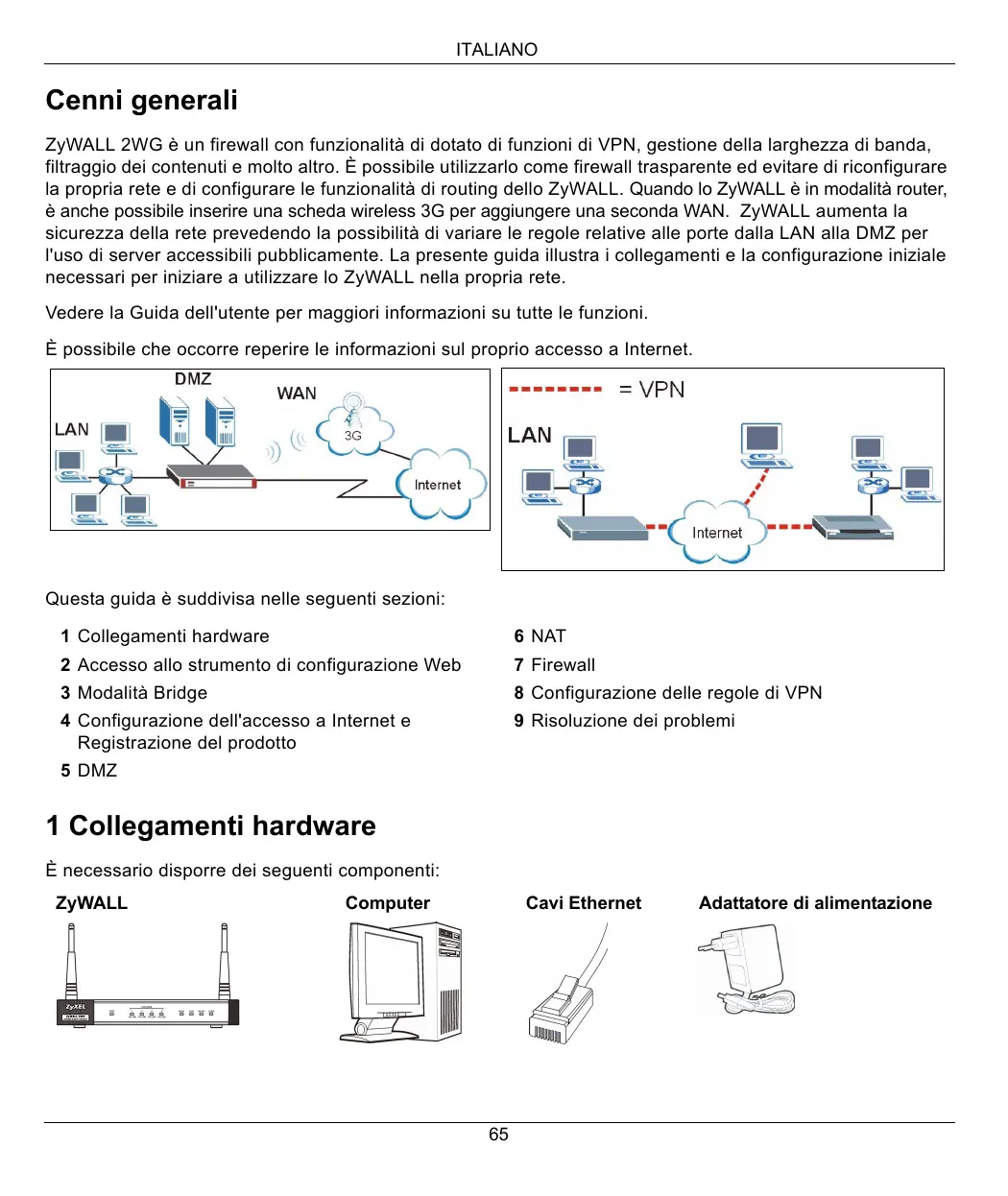 ITALIANO

Cenni generali

ZyWALL 2WG è un firewall con funzionalità di dotato di funzioni di VPN, gestione della larghezza di banda, filtraggio dei contenuti e molto altro. È possibile utilizzarlo come firewall trasparente ed evitare di riconfigurare la propria rete e di configurare le funzionalità di routing dello ZyWALL. Quando lo ZyWALL è in modalità router, è anche possibile inserire una scheda wireless 3G per aggiungere una seconda WAN. ZyWALL aumenta la sicurezza della rete prevedendo la possibilità di variare le regole relative alle porte dalla LAN alla DMZ per l'uso di server accessibili pubblicamente. La presente guida illustra i collegamenti e la configurazione iniziale necessari per iniziare a utilizzare lo ZyWALL nella propria rete.

Vedere la Guida dell'utente per maggiori informazioni su tutte le funzioni.

È possibile che occorre reperire le informazioni sul proprio accesso a Internet.

DMZ
WAN
LAN
3G
Internet

= VPN
LAN
Internet

Questa guida è suddivisa nelle seguenti sezioni:

1 Collegamenti hardware
2 Accesso allo strumento di configurazione Web
3 Modalità Bridge
4 Configurazione dell'accesso a Internet e Registrazione del prodotto
5 DMZ

6 NAT
7 Firewall
8 Configurazione delle regole di VPN
9 Risoluzione dei problemi

1 Collegamenti hardware

È necessario disporre dei seguenti componenti:

ZyWALL
Computer
Cavi Ethernet
Adattatore di alimentazione

ZyXEL

65